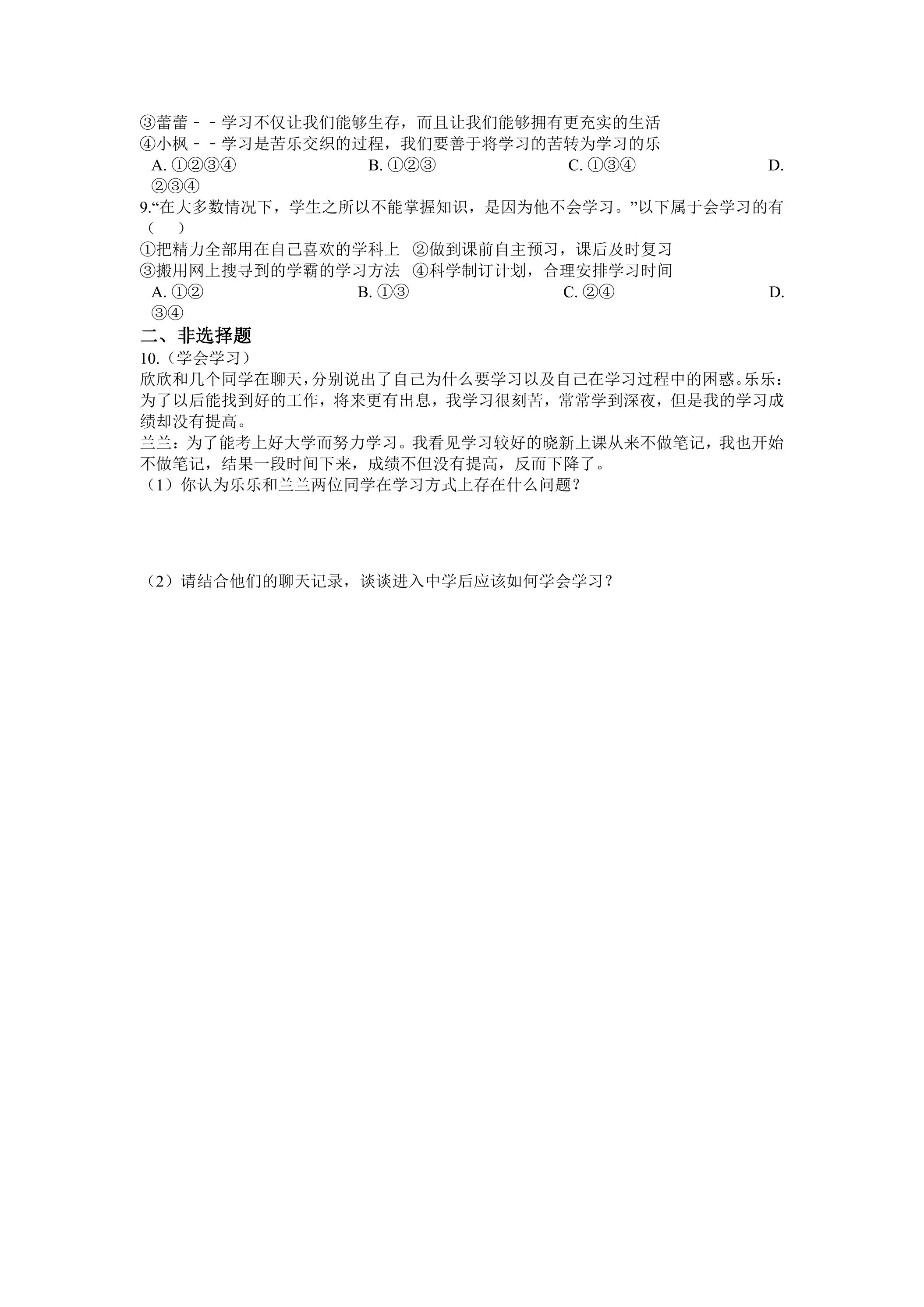 ③蕾蕾－－学习不仅让我们能够生存，而且让我们能够拥有更充实的生活
④小枫－－学习是苦乐交织的过程，我们要善于将学习的苦转为学习的乐
A. ①②③④　　B. ①②③　　C. ①③④　　D. ②③④
9.“在大多数情况下，学生之所以不能掌握知识，是因为他不会学习。”以下属于会学习的有（　）
①把精力全部用在自己喜欢的学科上　②做到课前自主预习，课后及时复习
③搬用网上搜寻到的学霸的学习方法　④科学制订计划，合理安排学习时间
A. ①②　　B. ①③　　C. ②④　　D. ③④
二、非选择题
10.（学会学习）
欣欣和几个同学在聊天，分别说出了自己为什么要学习以及自己在学习过程中的困惑。乐乐：为了以后能找到好的工作，将来更有出息，我学习很刻苦，常常学到深夜，但是我的学习成绩却没有提高。
兰兰：为了能考上好大学而努力学习。我看见学习较好的晓新上课从来不做笔记，我也开始不做笔记，结果一段时间下来，成绩不但没有提高，反而下降了。
（1）你认为乐乐和兰兰两位同学在学习方式上存在什么问题？
（2）请结合他们的聊天记录，谈谈进入中学后应该如何学会学习？